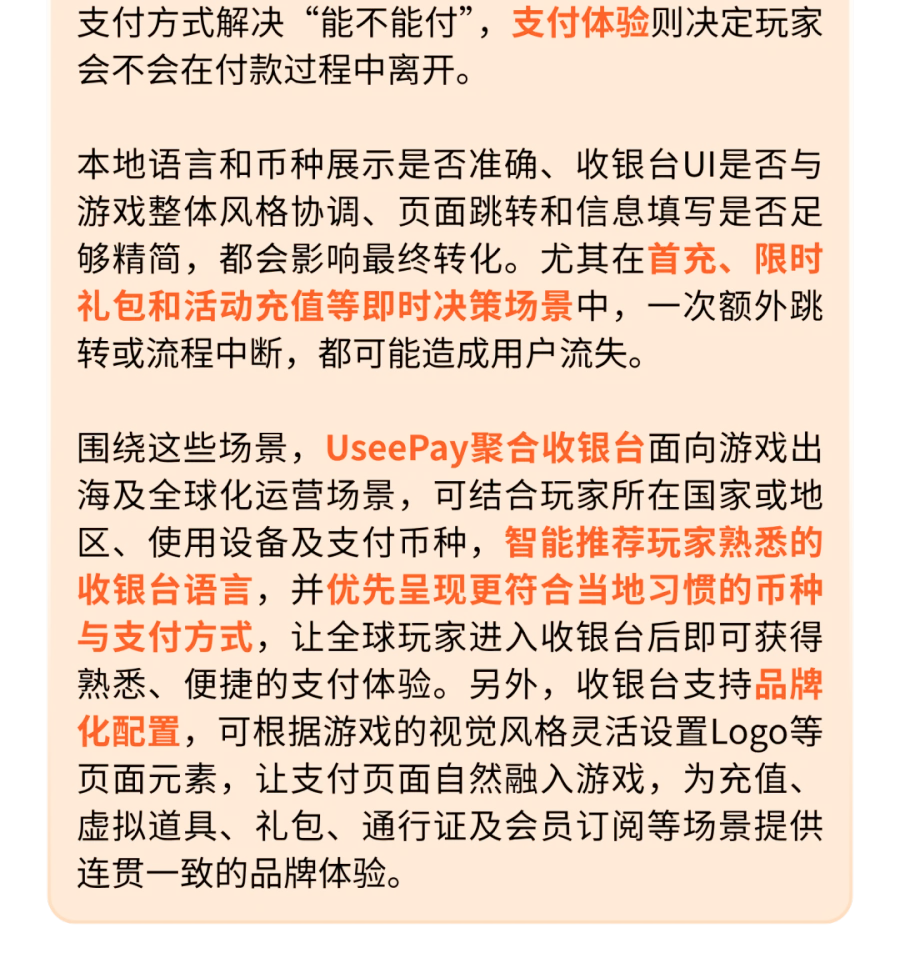 支付方式解决“能不能付”，支付体验则决定玩家会不会在付款过程中离开。

本地语言和币种展示是否准确、收银台UI是否与游戏整体风格协调、页面跳转和信息填写是否足够精简，都会影响最终转化。尤其在首充、限时礼包和活动充值等即时决策场景中，一次额外跳转或流程中断，都可能造成用户流失。

围绕这些场景，UseePay聚合收银台面向游戏出海及全球化运营场景，可结合玩家所在国家或地区、使用设备及支付币种，智能推荐玩家熟悉的收银台语言，并优先呈现更符合当地习惯的币种与支付方式，让全球玩家进入收银台后即可获得熟悉、便捷的支付体验。另外，收银台支持品牌化配置，可根据游戏的视觉风格灵活设置Logo等页面元素，让支付页面自然融入游戏，为充值、虚拟道具、礼包、通行证及会员订阅等场景提供连贯一致的品牌体验。